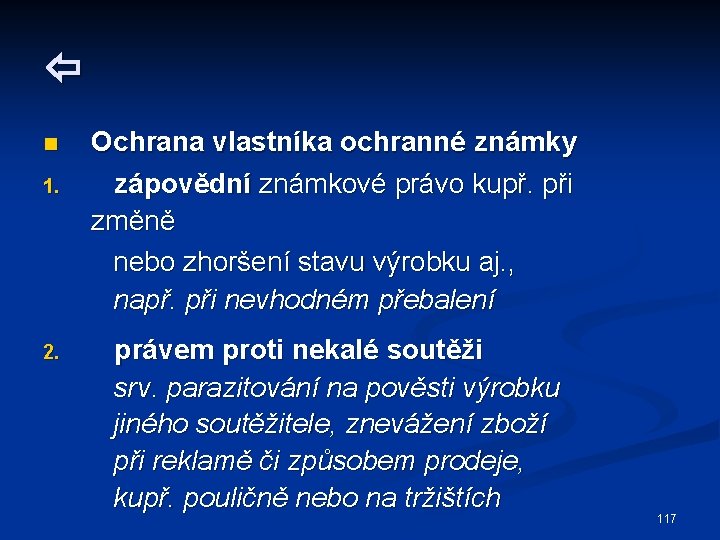 ⇦

Ochrana vlastníka ochranné známky

1. zápovědní známkové právo kupř. při změně nebo zhoršení stavu výrobku aj., např. při nevhodném přebalení

2. právem proti nekalé soutěži srv. parazitování na pověsti výrobku jiného soutěžitele, znevážení zboží při reklamě či způsobem prodeje, kupř. pouličně nebo na tržištích

117